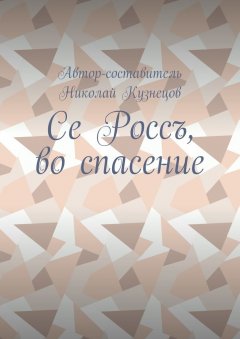 Автор-составитель
Николай Кузнецов

Се Россъ,
во спасение